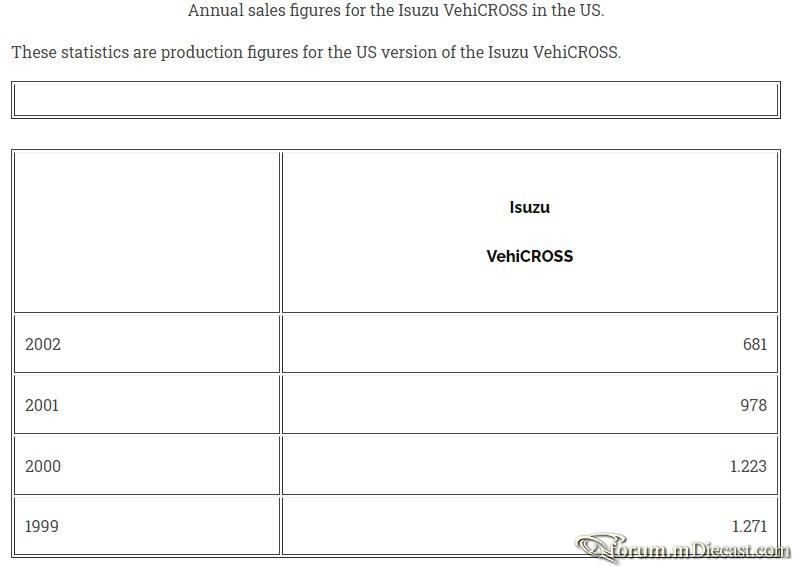 Annual sales figures for the Isuzu VehiCROSS in the US.

These statistics are production figures for the US version of the Isuzu VehiCROSS.

| | Isuzu VehiCROSS |
|---|---|
| 2002 | 681 |
| 2001 | 978 |
| 2000 | 1.223 |
| 1999 | 1.271 |

forum.mDiecast.com